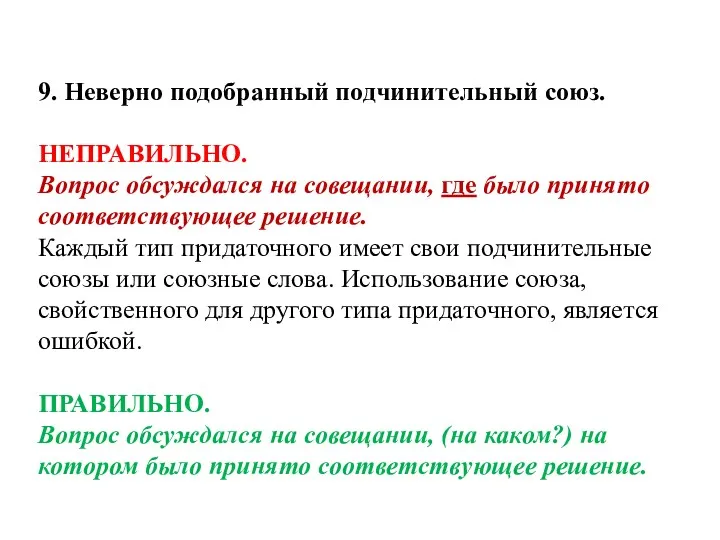 9. Неверно подобранный подчинительный союз.

НЕПРАВИЛЬНО.
Вопрос обсуждался на совещании, где было принято соответствующее решение.
Каждый тип придаточного имеет свои подчинительные союзы или союзные слова. Использование союза, свойственного для другого типа придаточного, является ошибкой.

ПРАВИЛЬНО.
Вопрос обсуждался на совещании, (на каком?) на котором было принято соответствующее решение.